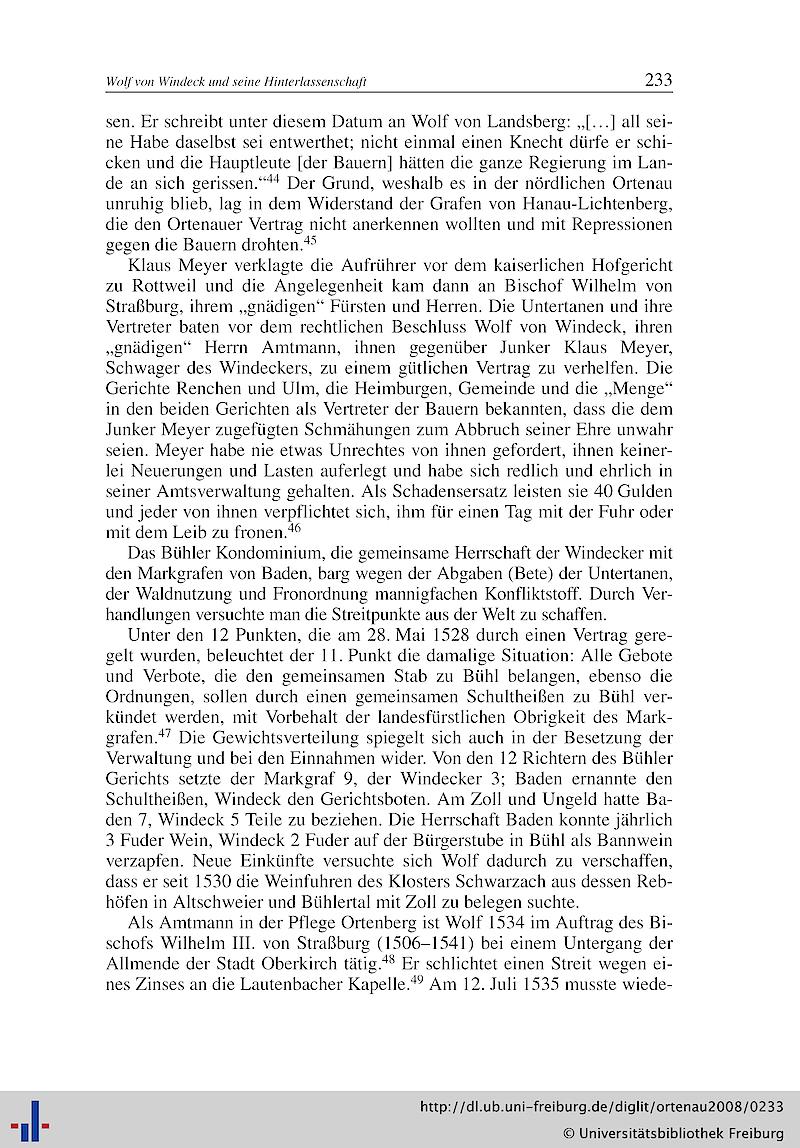 Wolf von Windeck und seine Hinterlassenschaft 233

sen. Er schreibt unter diesem Datum an Wolf von Landsberg: „[…] all seine Habe daselbst sei entwerthet; nicht einmal einen Knecht dürfe er schicken und die Hauptleute [der Bauern] hätten die ganze Regierung im Lande an sich gerissen.“$^{44}$ Der Grund, weshalb es in der nördlichen Ortenau unruhig blieb, lag in dem Widerstand der Grafen von Hanau-Lichtenberg, die den Ortenauer Vertrag nicht anerkennen wollten und mit Repressionen gegen die Bauern drohten.$^{45}$

Klaus Meyer verklagte die Aufrührer vor dem kaiserlichen Hofgericht zu Rottweil und die Angelegenheit kam dann an Bischof Wilhelm von Straßburg, ihrem „gnädigen“ Fürsten und Herren. Die Untertanen und ihre Vertreter baten vor dem rechtlichen Beschluss Wolf von Windeck, ihren „gnädigen“ Herrn Amtmann, ihnen gegenüber Junker Klaus Meyer, Schwager des Windeckers, zu einem gütlichen Vertrag zu verhelfen. Die Gerichte Renchen und Ulm, die Heimburgen, Gemeinde und die „Menge“ in den beiden Gerichten als Vertreter der Bauern bekannten, dass die dem Junker Meyer zugefügten Schmähungen zum Abbruch seiner Ehre unwahr seien. Meyer habe nie etwas Unrechtes von ihnen gefordert, ihnen keinerlei Neuerungen und Lasten auferlegt und habe sich redlich und ehrlich in seiner Amtsverwaltung gehalten. Als Schadensersatz leisten sie 40 Gulden und jeder von ihnen verpflichtet sich, ihm für einen Tag mit der Fuhr oder mit dem Leib zu fronen.$^{46}$

Das Bühler Kondominium, die gemeinsame Herrschaft der Windecker mit den Markgrafen von Baden, barg wegen der Abgaben (Bete) der Untertanen, der Waldnutzung und Fronordnung mannigfachen Konfliktstoff. Durch Verhandlungen versuchte man die Streitpunkte aus der Welt zu schaffen.

Unter den 12 Punkten, die am 28. Mai 1528 durch einen Vertrag geregelt wurden, beleuchtet der 11. Punkt die damalige Situation: Alle Gebote und Verbote, die den gemeinsamen Stab zu Bühl belangen, ebenso die Ordnungen, sollen durch einen gemeinsamen Schultheißen zu Bühl verkündet werden, mit Vorbehalt der landesfürstlichen Obrigkeit des Markgrafen.$^{47}$ Die Gewichtsverteilung spiegelt sich auch in der Besetzung der Verwaltung und bei den Einnahmen wider. Von den 12 Richtern des Bühler Gerichts setzte der Markgraf 9, der Windecker 3; Baden ernannte den Schultheißen, Windeck den Gerichtsboten. Am Zoll und Ungeld hatte Baden 7, Windeck 5 Teile zu beziehen. Die Herrschaft Baden konnte jährlich 3 Fuder Wein, Windeck 2 Fuder auf der Bürgerstube in Bühl als Bannwein verzapfen. Neue Einkünfte versuchte sich Wolf dadurch zu verschaffen, dass er seit 1530 die Weinfuhren des Klosters Schwarzach aus dessen Rebhöfen in Altschweier und Bühlertal mit Zoll zu belegen suchte.

Als Amtmann in der Pflege Ortenberg ist Wolf 1534 im Auftrag des Bischofs Wilhelm III. von Straßburg (1506–1541) bei einem Untergang der Allmende der Stadt Oberkirch tätig.$^{48}$ Er schlichtet einen Streit wegen eines Zinses an die Lautenbacher Kapelle.$^{49}$ Am 12. Juli 1535 musste wiede-

http://dl.ub.uni-freiburg.de/diglit/ortenau2008/0233
© Universitätsbibliothek Freiburg